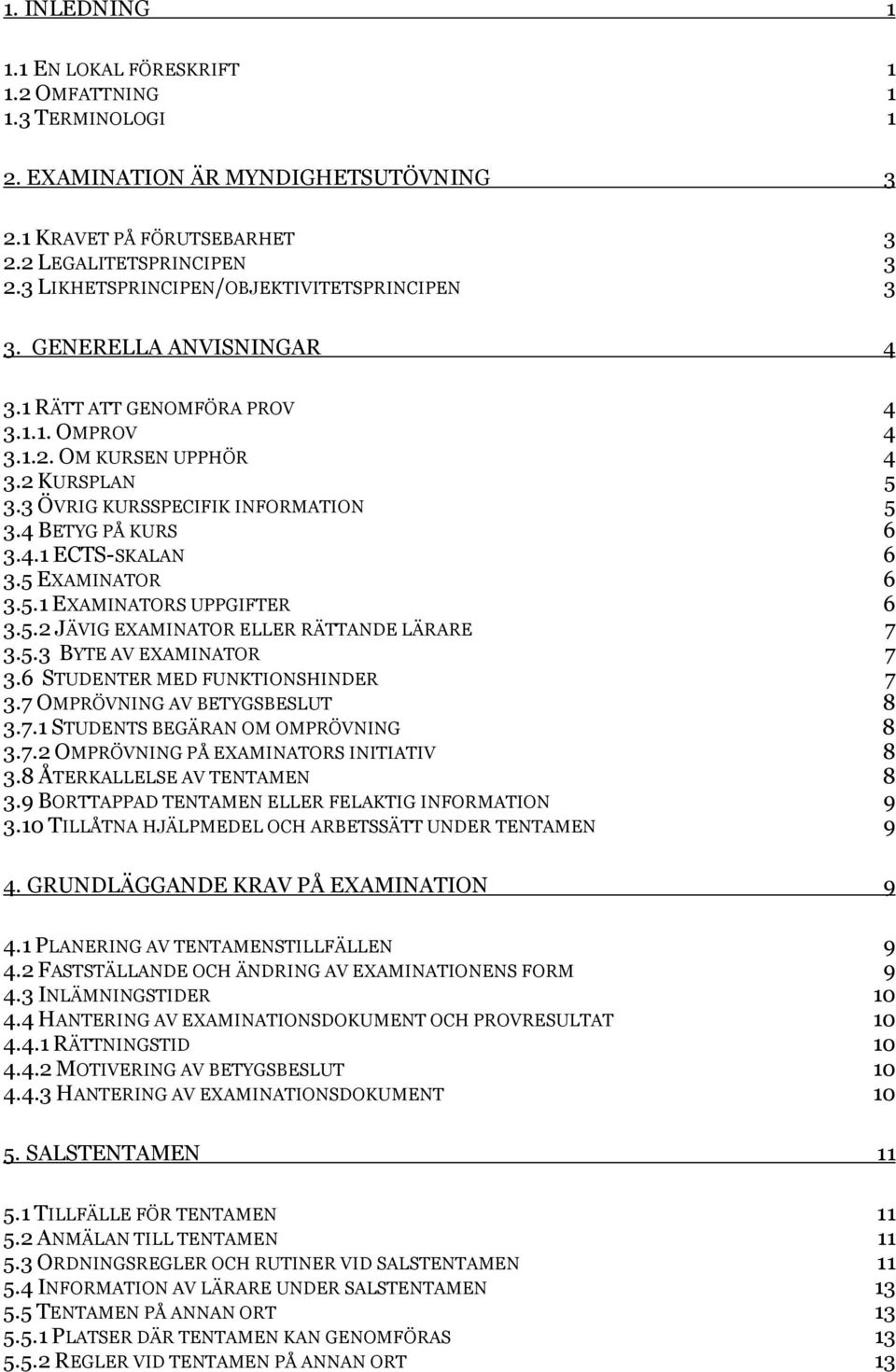 1. INLEDNING 1

1.1 EN LOKAL FÖRESKRIFT 1
1.2 OMFATTNING 1
1.3 TERMINOLOGI 1

2. EXAMINATION ÄR MYNDIGHETSUTÖVNING 3

2.1 KRAVET PÅ FÖRUTSEBARHET 3
2.2 LEGALITETSPRINCIPEN 3
2.3 LIKHETSPRINCIPEN/OBJEKTIVITETSPRINCIPEN 3

3. GENERELLA ANVISNINGAR 4

3.1 RÄTT ATT GENOMFÖRA PROV 4
3.1.1. OMPROV 4
3.1.2. OM KURSEN UPPHÖR 4
3.2 KURSPLAN 5
3.3 ÖVRIG KURSSPECIFIK INFORMATION 5
3.4 BETYG PÅ KURS 6
3.4.1 ECTS-SKALAN 6
3.5 EXAMINATOR 6
3.5.1 EXAMINATORS UPPGIFTER 6
3.5.2 JÄVIG EXAMINATOR ELLER RÄTTANDE LÄRARE 7
3.5.3 BYTE AV EXAMINATOR 7
3.6 STUDENTER MED FUNKTIONSHINDER 7
3.7 OMPRÖVNING AV BETYGSBESLUT 8
3.7.1 STUDENTS BEGÄRAN OM OMPRÖVNING 8
3.7.2 OMPRÖVNING PÅ EXAMINATORS INITIATIV 8
3.8 ÅTERKALLELSE AV TENTAMEN 8
3.9 BORTTAPPAD TENTAMEN ELLER FELAKTIG INFORMATION 9
3.10 TILLÅTNA HJÄLPMEDEL OCH ARBETSSÄTT UNDER TENTAMEN 9

4. GRUNDLÄGGANDE KRAV PÅ EXAMINATION 9

4.1 PLANERING AV TENTAMENSTILLFÄLLEN 9
4.2 FASTSTÄLLANDE OCH ÄNDRING AV EXAMINATIONENS FORM 9
4.3 INLÄMNINGSTIDER 10
4.4 HANTERING AV EXAMINATIONSDOKUMENT OCH PROVRESULTAT 10
4.4.1 RÄTTNINGSTID 10
4.4.2 MOTIVERING AV BETYGSBESLUT 10
4.4.3 HANTERING AV EXAMINATIONSDOKUMENT 10

5. SALSTENTAMEN 11

5.1 TILLFÄLLE FÖR TENTAMEN 11
5.2 ANMÄLAN TILL TENTAMEN 11
5.3 ORDNINGSREGLER OCH RUTINER VID SALSTENTAMEN 11
5.4 INFORMATION AV LÄRARE UNDER SALSTENTAMEN 13
5.5 TENTAMEN PÅ ANNAN ORT 13
5.5.1 PLATSER DÄR TENTAMEN KAN GENOMFÖRAS 13
5.5.2 REGLER VID TENTAMEN PÅ ANNAN ORT 13